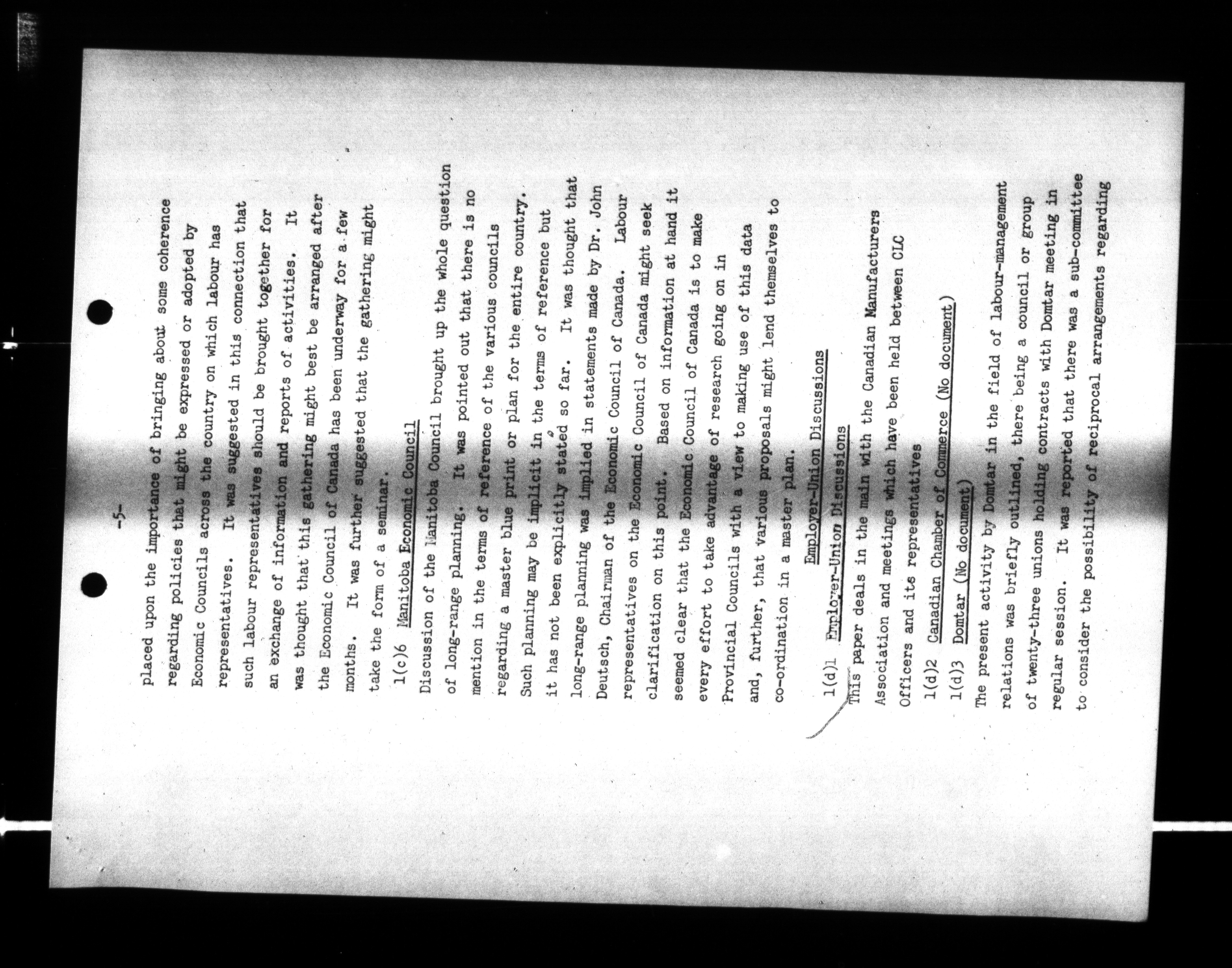 -5-

placed upon the importance of bringing about some coherence regarding policies that might be expressed or adopted by Economic Councils across the country on which labour has representatives. It was suggested in this connection that such labour representatives should be brought together for an exchange of information and reports of activities. It was thought that this gathering might best be arranged after the Economic Council of Canada has been underway for a few months. It was further suggested that the gathering might take the form of a seminar.

1(c)6 Manitoba Economic Council

Discussion of the Manitoba Council brought up the whole question of long-range planning. It was pointed out that there is no mention in the terms of reference of the various councils regarding a master blue print or plan for the entire country. Such planning may be implicit in the terms of reference but it has not been explicitly stated so far. It was thought that long-range planning was implied in statements made by Dr. John Deutsch, Chairman of the Economic Council of Canada. Labour representatives on the Economic Council of Canada might seek clarification on this point. Based on information at hand it seemed clear that the Economic Council of Canada is to make every effort to take advantage of research going on in Provincial Councils with a view to making use of this data and, further, that various proposals might lend themselves to co-ordination in a master plan.

Employer-Union Discussions

1(d)1 Employer-Union Discussions

This paper deals in the main with the Canadian Manufacturers Association and meetings which have been held between CLC Officers and its representatives

1(d)2 Canadian Chamber of Commerce (No document)

1(d)3 Domtar (No document)

The present activity by Domtar in the field of labour-management relations was briefly outlined, there being a council or group of twenty-three unions holding contracts with Domtar meeting in regular session. It was reported that there was a sub-committee to consider the possibility of reciprocal arrangements regarding